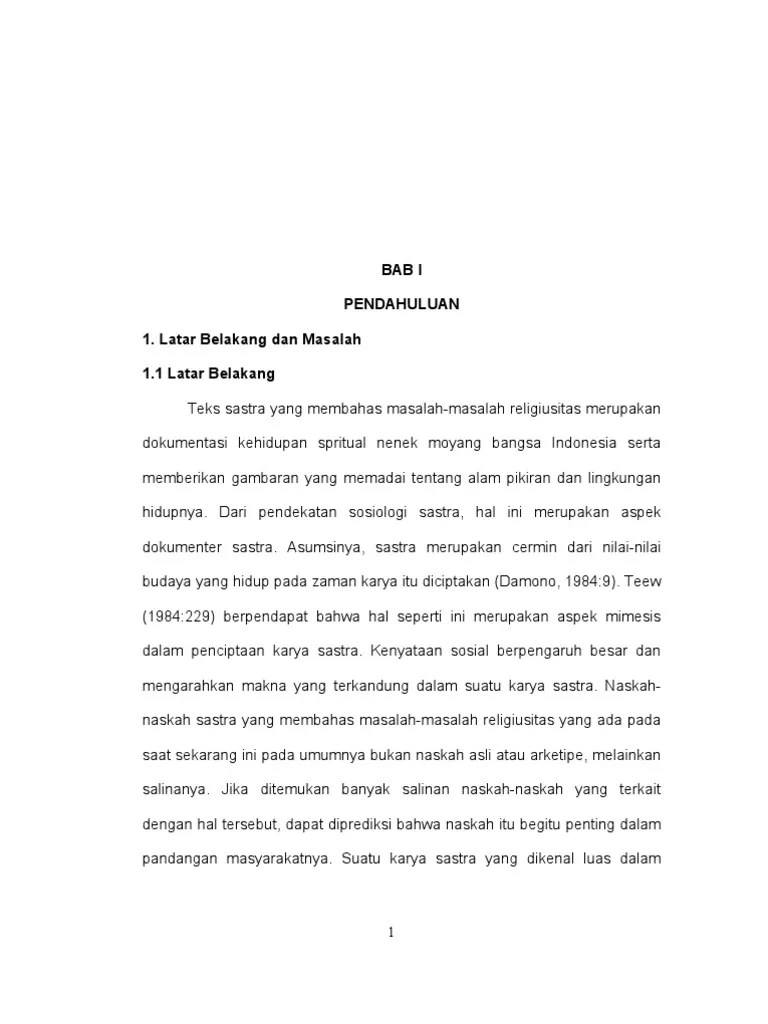 BAB I

PENDAHULUAN

1. Latar Belakang dan Masalah

1.1 Latar Belakang

Teks sastra yang membahas masalah-masalah religiusitas merupakan dokumentasi kehidupan spritual nenek moyang bangsa Indonesia serta memberikan gambaran yang memadai tentang alam pikiran dan lingkungan hidupnya. Dari pendekatan sosiologi sastra, hal ini merupakan aspek dokumenter sastra. Asumsinya, sastra merupakan cermin dari nilai-nilai budaya yang hidup pada zaman karya itu diciptakan (Damono, 1984:9). Teew (1984:229) berpendapat bahwa hal seperti ini merupakan aspek mimesis dalam penciptaan karya sastra. Kenyataan sosial berpengaruh besar dan mengarahkan makna yang terkandung dalam suatu karya sastra. Naskah-naskah sastra yang membahas masalah-masalah religiusitas yang ada pada saat sekarang ini pada umumnya bukan naskah asli atau arketipe, melainkan salinanya. Jika ditemukan banyak salinan naskah-naskah yang terkait dengan hal tersebut, dapat diprediksi bahwa naskah itu begitu penting dalam pandangan masyarakatnya. Suatu karya sastra yang dikenal luas dalam

1